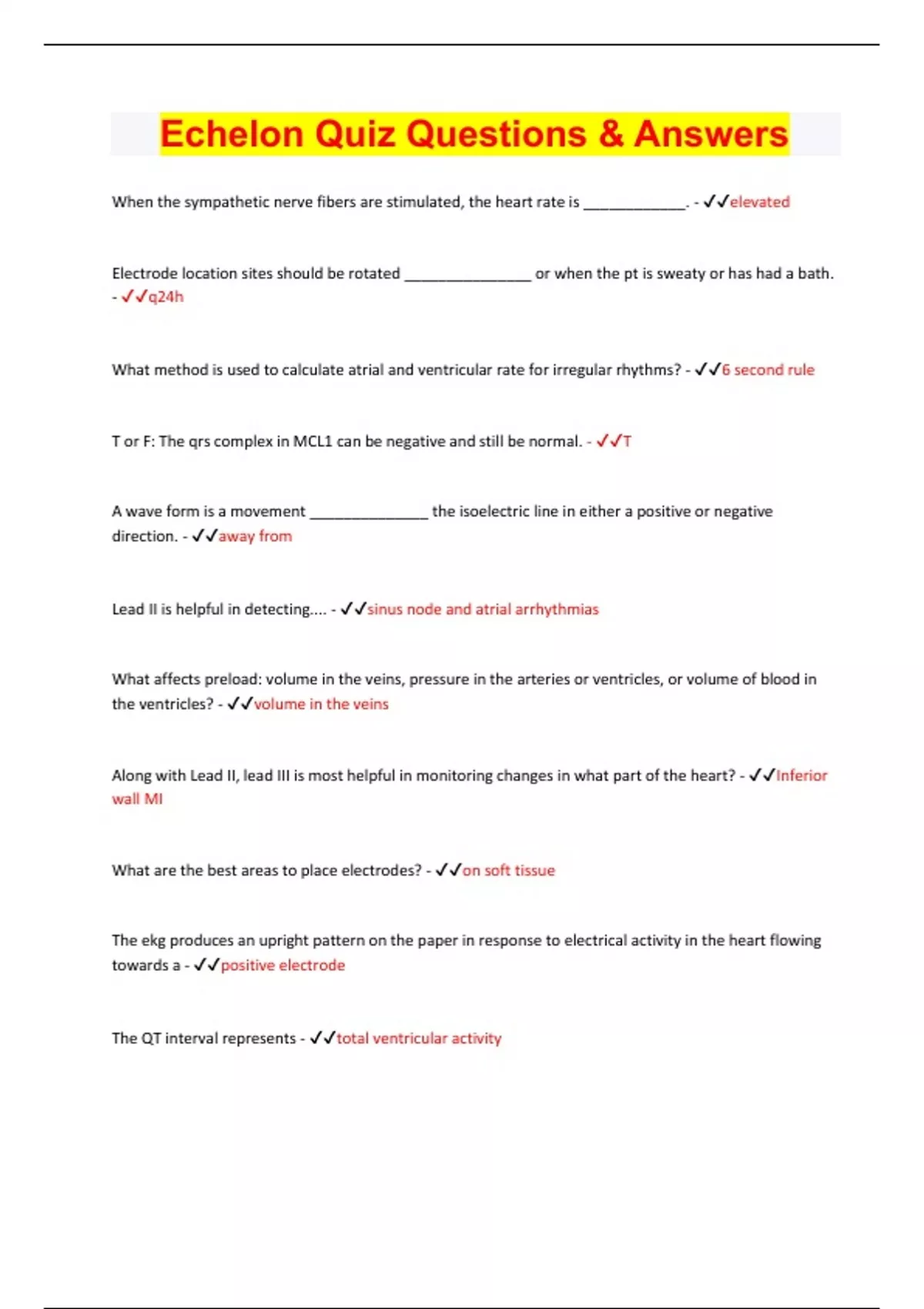 Echelon Quiz Questions & Answers

When the sympathetic nerve fibers are stimulated, the heart rate is ____________. - ✓✓elevated

Electrode location sites should be rotated _______________ or when the pt is sweaty or has had a bath. - ✓✓q24h

What method is used to calculate atrial and ventricular rate for irregular rhythms? - ✓✓6 second rule

T or F: The qrs complex in MCL1 can be negative and still be normal. - ✓✓T

A wave form is a movement ______________ the isoelectric line in either a positive or negative direction. - ✓✓away from

Lead II is helpful in detecting.... - ✓✓sinus node and atrial arrhythmias

What affects preload: volume in the veins, pressure in the arteries or ventricles, or volume of blood in the ventricles? - ✓✓volume in the veins

Along with Lead II, lead III is most helpful in monitoring changes in what part of the heart? - ✓✓Inferior wall MI

What are the best areas to place electrodes? - ✓✓on soft tissue

The ekg produces an upright pattern on the paper in response to electrical activity in the heart flowing towards a - ✓✓positive electrode

The QT interval represents - ✓✓total ventricular activity